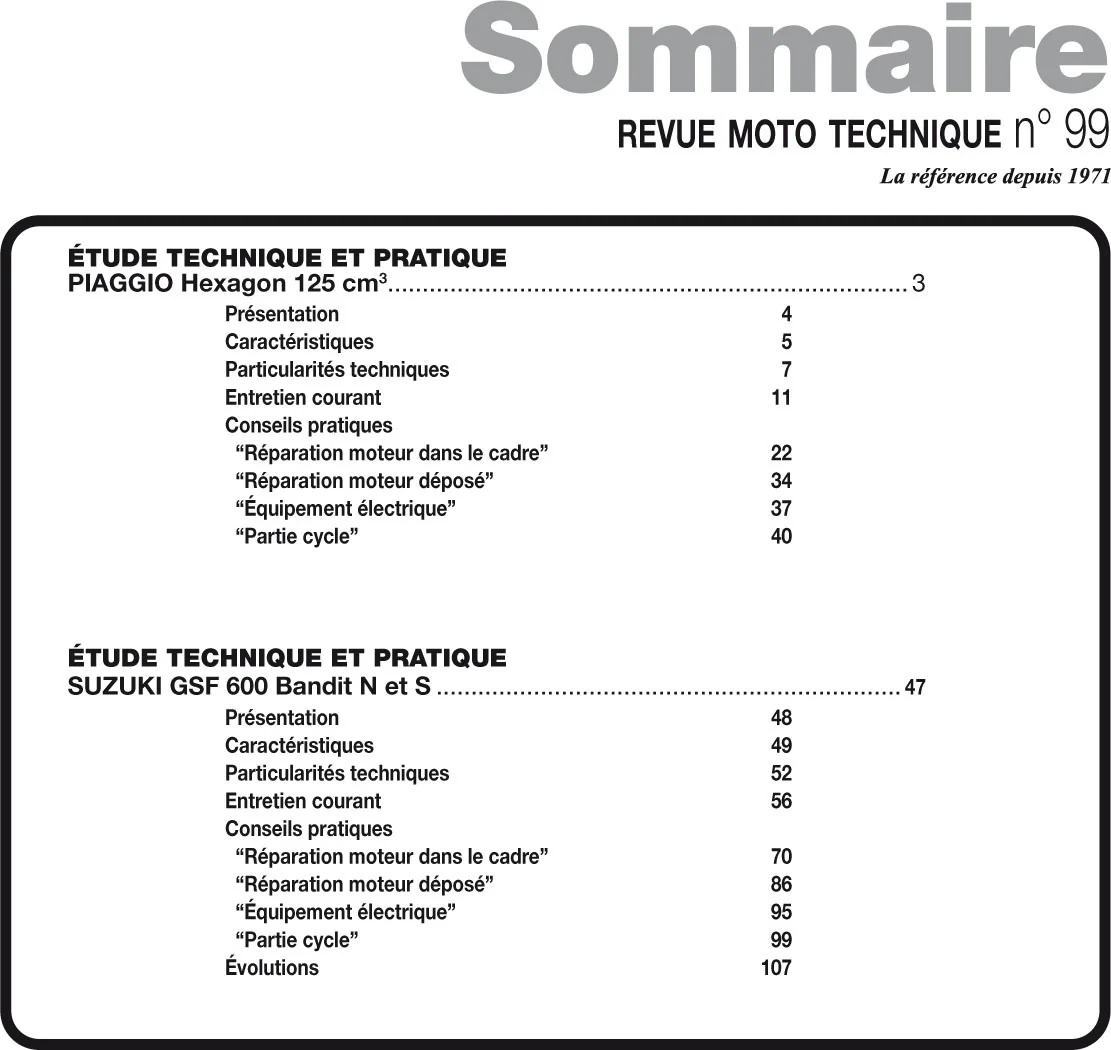 Sommaire
REVUE MOTO TECHNIQUE n° 99
La référence depuis 1971

ÉTUDE TECHNIQUE ET PRATIQUE
PIAGGIO Hexagon 125 $cm^3$ 3
Présentation 4
Caractéristiques 5
Particularités techniques 7
Entretien courant 11
Conseils pratiques
"Réparation moteur dans le cadre" 22
"Réparation moteur déposé" 34
"Équipement électrique" 37
"Partie cycle" 40

ÉTUDE TECHNIQUE ET PRATIQUE
SUZUKI GSF 600 Bandit N et S 47
Présentation 48
Caractéristiques 49
Particularités techniques 52
Entretien courant 56
Conseils pratiques
"Réparation moteur dans le cadre" 70
"Réparation moteur déposé" 86
"Équipement électrique" 95
"Partie cycle" 99
Évolutions 107